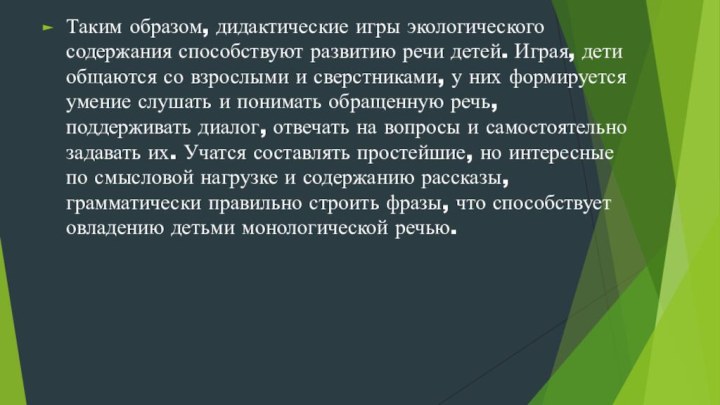 Таким образом, дидактические игры экологического содержания способствуют развитию речи детей. Играя, дети общаются со взрослыми и сверстниками, у них формируется умение слушать и понимать обращенную речь, поддерживать диалог, отвечать на вопросы и самостоятельно задавать их. Учатся составлять простейшие, но интересные по смысловой нагрузке и содержанию рассказы, грамматически правильно строить фразы, что способствует овладению детьми монологической речью.